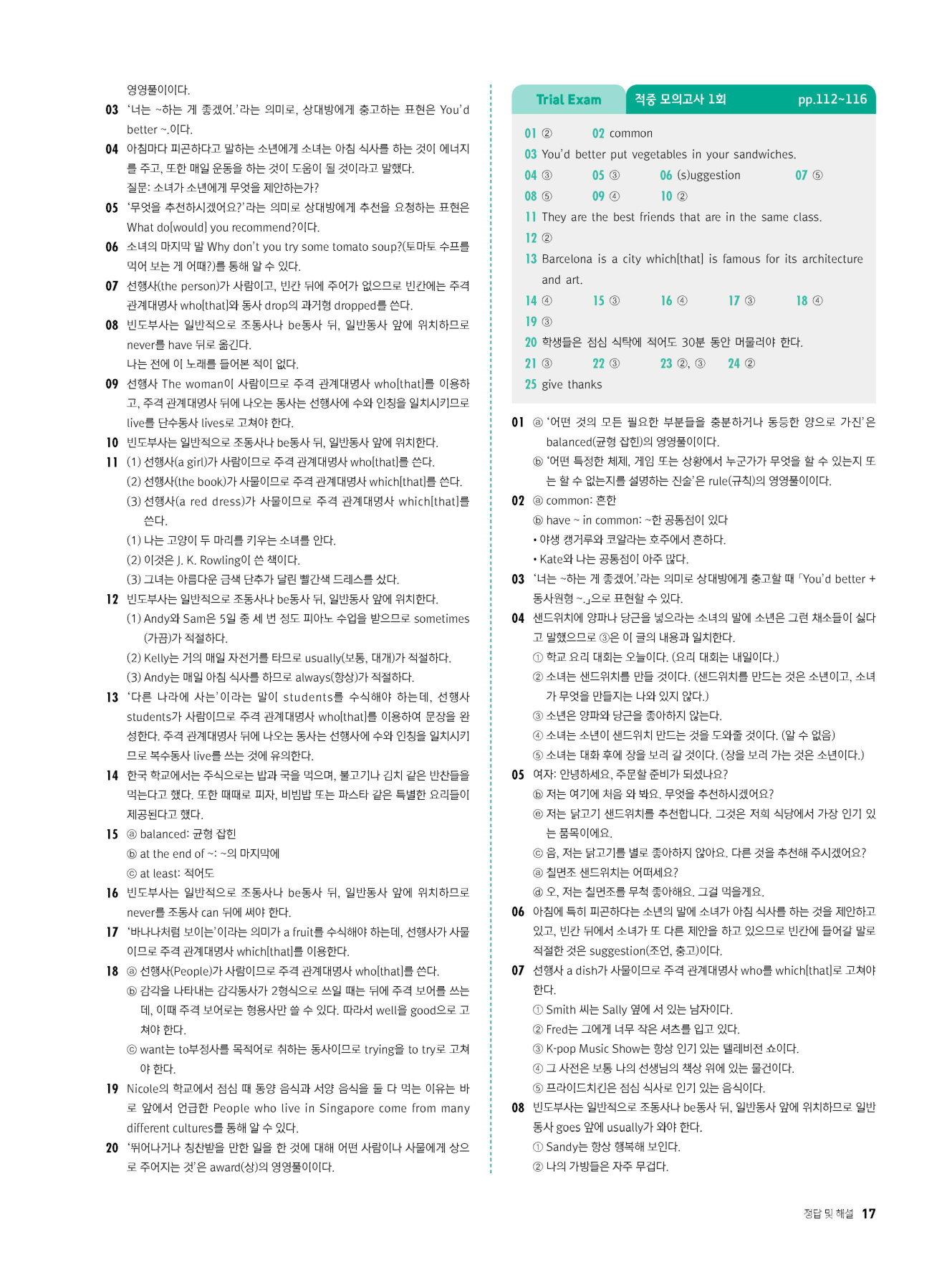 영영풀이이다.

03 '너는 ~하는 게 좋겠어.'라는 의미로, 상대방에게 충고하는 표현은 You'd better ~.이다.

04 아침마다 피곤하다고 말하는 소년에게 소녀는 아침 식사를 하는 것이 에너지를 주고, 또한 매일 운동을 하는 것이 도움이 될 것이라고 말했다.
질문: 소녀가 소년에게 무엇을 제안하는가?

05 '무엇을 추천하시겠어요?'라는 의미로 상대방에게 추천을 요청하는 표현은 What do[would] you recommend?이다.

06 소녀의 마지막 말 Why don't you try some tomato soup?(토마토 수프를 먹어 보는 게 어때?)를 통해 알 수 있다.

07 선행사(the person)가 사람이고, 빈칸 뒤에 주어가 없으므로 빈칸에는 주격 관계대명사 who[that]와 동사 drop의 과거형 dropped를 쓴다.

08 빈도부사는 일반적으로 조동사나 be동사 뒤, 일반동사 앞에 위치하므로 never를 have 뒤로 옮긴다.
나는 전에 이 노래를 들어본 적이 없다.

09 선행사 The woman이 사람이므로 주격 관계대명사 who[that]를 이용하고, 주격 관계대명사 뒤에 나오는 동사는 선행사에 수와 인칭을 일치시키므로 live를 단수동사 lives로 고쳐야 한다.

10 빈도부사는 일반적으로 조동사나 be동사 뒤, 일반동사 앞에 위치한다.

11 (1) 선행사(a girl)가 사람이므로 주격 관계대명사 who[that]를 쓴다.
(2) 선행사(the book)가 사물이므로 주격 관계대명사 which[that]를 쓴다.
(3) 선행사(a red dress)가 사물이므로 주격 관계대명사 which[that]를 쓴다.
(1) 나는 고양이 두 마리를 키우는 소녀를 안다.
(2) 이것은 J. K. Rowling이 쓴 책이다.
(3) 그녀는 아름다운 금색 단추가 달린 빨간색 드레스를 샀다.

12 빈도부사는 일반적으로 조동사나 be동사 뒤, 일반동사 앞에 위치한다.
(1) Andy와 Sam은 5일 중 세 번 정도 피아노 수업을 받으므로 sometimes(가끔)가 적절하다.
(2) Kelly는 거의 매일 자전거를 타므로 usually(보통, 대개)가 적절하다.
(3) Andy는 매일 아침 식사를 하므로 always(항상)가 적절하다.

13 '다른 나라에 사는'이라는 말이 students를 수식해야 하는데, 선행사 students가 사람이므로 주격 관계대명사 who[that]를 이용하여 문장을 완성한다. 주격 관계대명사 뒤에 나오는 동사는 선행사에 수와 인칭을 일치시키므로 복수동사 live를 쓰는 것에 유의한다.

14 한국 학교에서는 주식으로는 밥과 국을 먹으며, 불고기나 김치 같은 반찬들을 먹는다고 했다. 또한 때때로 피자, 비빔밥 또는 파스타 같은 특별한 요리들이 제공된다고 했다.

15 ⓐ balanced: 균형 잡힌
ⓑ at the end of ~: ~의 마지막에
ⓒ at least: 적어도

16 빈도부사는 일반적으로 조동사나 be동사 뒤, 일반동사 앞에 위치하므로 never를 조동사 can 뒤에 써야 한다.

17 '바나나처럼 보이는'이라는 의미가 a fruit를 수식해야 하는데, 선행사가 사물이므로 주격 관계대명사 which[that]를 이용한다.

18 ⓐ 선행사(People)가 사람이므로 주격 관계대명사 who[that]를 쓴다.
ⓑ 감각을 나타내는 감각동사가 2형식으로 쓰일 때는 뒤에 주격 보어를 쓰는데, 이때 주격 보어로는 형용사만 쓸 수 있다. 따라서 well을 good으로 고쳐야 한다.
ⓒ want는 to부정사를 목적어로 취하는 동사이므로 trying을 to try로 고쳐야 한다.

19 Nicole의 학교에서 점심 때 동양 음식과 서양 음식을 둘 다 먹는 이유는 바로 앞에서 언급한 People who live in Singapore come from many different cultures를 통해 알 수 있다.

20 '뛰어나거나 칭찬받을 만한 일을 한 것에 대해 어떤 사람이나 사물에게 상으로 주어지는 것'은 award(상)의 영영풀이이다.

Trial Exam 적중 모의고사 1회 pp.112~116

01 ② 02 common
03 You'd better put vegetables in your sandwiches.
04 ③ 05 ③ 06 (s)uggestion 07 ⑤
08 ⑤ 09 ④ 10 ②
11 They are the best friends that are in the same class.
12 ②
13 Barcelona is a city which[that] is famous for its architecture and art.
14 ④ 15 ③ 16 ④ 17 ③ 18 ④
19 ③
20 학생들은 점심 식탁에 적어도 30분 동안 머물러야 한다.
21 ③ 22 ③ 23 ②, ③ 24 ②
25 give thanks

01 ⓐ '어떤 것의 모든 필요한 부분들을 충분하거나 동등한 양으로 가진'은 balanced(균형 잡힌)의 영영풀이이다.
ⓑ '어떤 특정한 체제, 게임 또는 상황에서 누군가가 무엇을 할 수 있는지 또는 할 수 없는지를 설명하는 진술'은 rule(규칙)의 영영풀이이다.

02 ⓐ common: 흔한
ⓑ have ~ in common: ~한 공통점이 있다
• 야생 캥거루와 코알라는 호주에서 흔하다.
• Kate와 나는 공통점이 아주 많다.

03 '너는 ~하는 게 좋겠어.'라는 의미로 상대방에게 충고할 때 「You'd better + 동사원형 ~.」으로 표현할 수 있다.

04 샌드위치에 양파나 당근을 넣으라는 소녀의 말에 소년은 그런 채소들이 싫다고 말했으므로 ③은 이 글의 내용과 일치한다.
① 학교 요리 대회는 오늘이다. (요리 대회는 내일이다.)
② 소녀는 샌드위치를 만들 것이다. (샌드위치를 만드는 것은 소년이고, 소녀가 무엇을 만들지는 나와 있지 않다.)
③ 소년은 양파와 당근을 좋아하지 않는다.
④ 소녀는 소년이 샌드위치 만드는 것을 도와줄 것이다. (알 수 없음)
⑤ 소녀는 대화 후에 장을 보러 갈 것이다. (장을 보러 가는 것은 소년이다.)

05 여자: 안녕하세요, 주문할 준비가 되셨나요?
ⓑ 저는 여기에 처음 와 봐요. 무엇을 추천하시겠어요?
ⓔ 저는 닭고기 샌드위치를 추천합니다. 그것은 저희 식당에서 가장 인기 있는 품목이에요.
ⓒ 음, 저는 닭고기를 별로 좋아하지 않아요. 다른 것을 추천해 주시겠어요?
ⓐ 칠면조 샌드위치는 어떠세요?
ⓓ 오, 저는 칠면조를 무척 좋아해요. 그걸 먹을게요.

06 아침에 특히 피곤하다는 소년의 말에 소녀가 아침 식사를 하는 것을 제안하고 있고, 빈칸 뒤에서 소녀가 또 다른 제안을 하고 있으므로 빈칸에 들어갈 말로 적절한 것은 suggestion(조언, 충고)이다.

07 선행사 a dish가 사물이므로 주격 관계대명사 who를 which[that]로 고쳐야 한다.
① Smith 씨는 Sally 옆에 서 있는 남자이다.
② Fred는 그에게 너무 작은 셔츠를 입고 있다.
③ K-pop Music Show는 항상 인기 있는 텔레비전 쇼이다.
④ 그 사전은 보통 나의 선생님의 책상 위에 있는 물건이다.
⑤ 프라이드치킨은 점심 식사로 인기 있는 음식이다.

08 빈도부사는 일반적으로 조동사나 be동사 뒤, 일반동사 앞에 위치하므로 일반동사 goes 앞에 usually가 와야 한다.
① Sandy는 항상 행복해 보인다.
② 나의 가방들은 자주 무겁다.

정답 및 해설 17